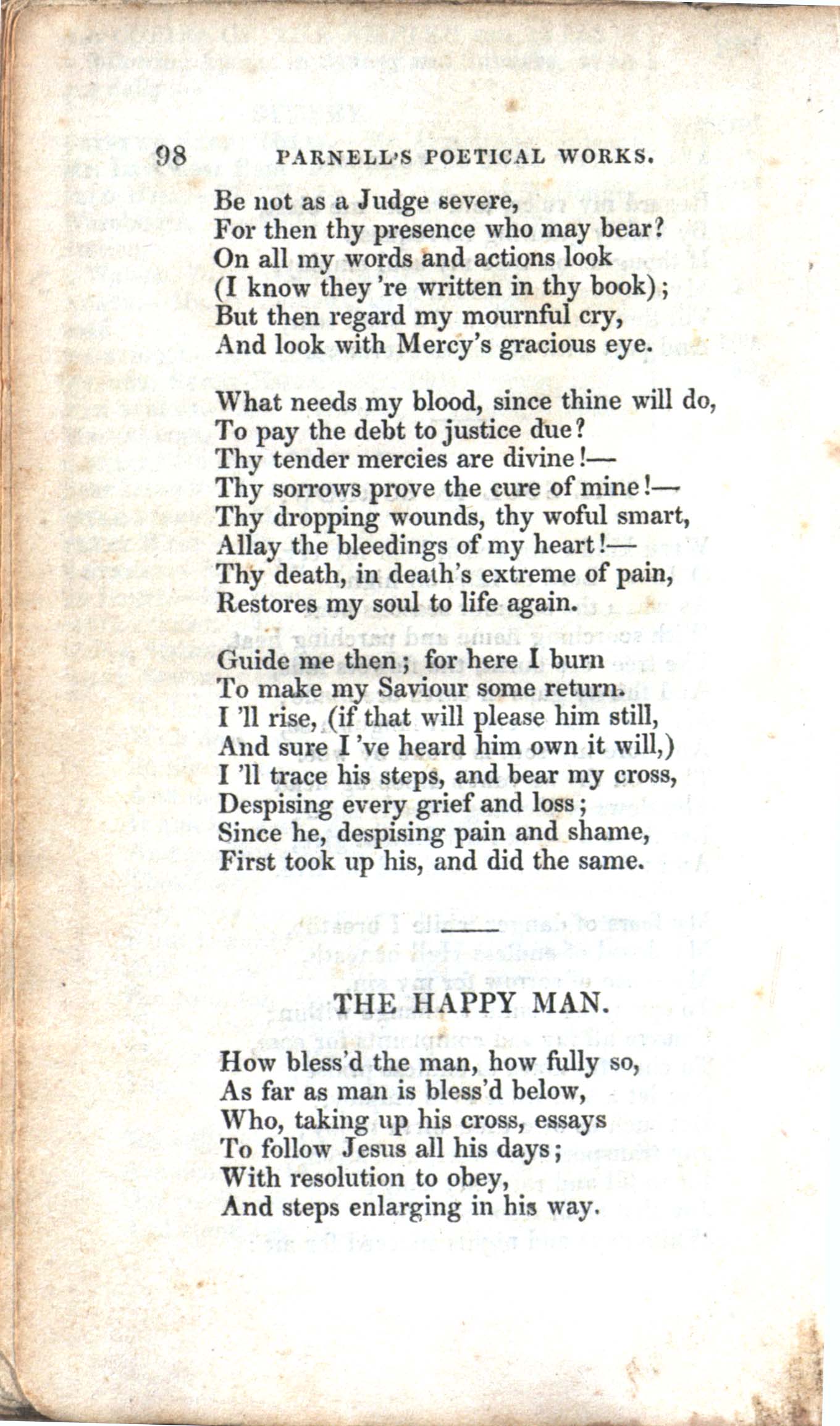 98 PARNELL'S POETICAL WORKS.

Be not as a Judge severe,
For then thy presence who may bear?
On all my words and actions look
(I know they 're written in thy book);
But then regard my mournful cry,
And look with Mercy's gracious eye.

What needs my blood, since thine will do,
To pay the debt to justice due?
Thy tender mercies are divine!—
Thy sorrows prove the cure of mine!—
Thy dropping wounds, thy woful smart,
Allay the bleedings of my heart!—
Thy death, in death's extreme of pain,
Restores my soul to life again.

Guide me then; for here I burn
To make my Saviour some return.
I 'll rise, (if that will please him still,
And sure I 've heard him own it will,)
I 'll trace his steps, and bear my cross,
Despising every grief and loss;
Since he, despising pain and shame,
First took up his, and did the same.

THE HAPPY MAN.

How bless'd the man, how fully so,
As far as man is bless'd below,
Who, taking up his cross, essays
To follow Jesus all his days;
With resolution to obey,
And steps enlarging in his way.